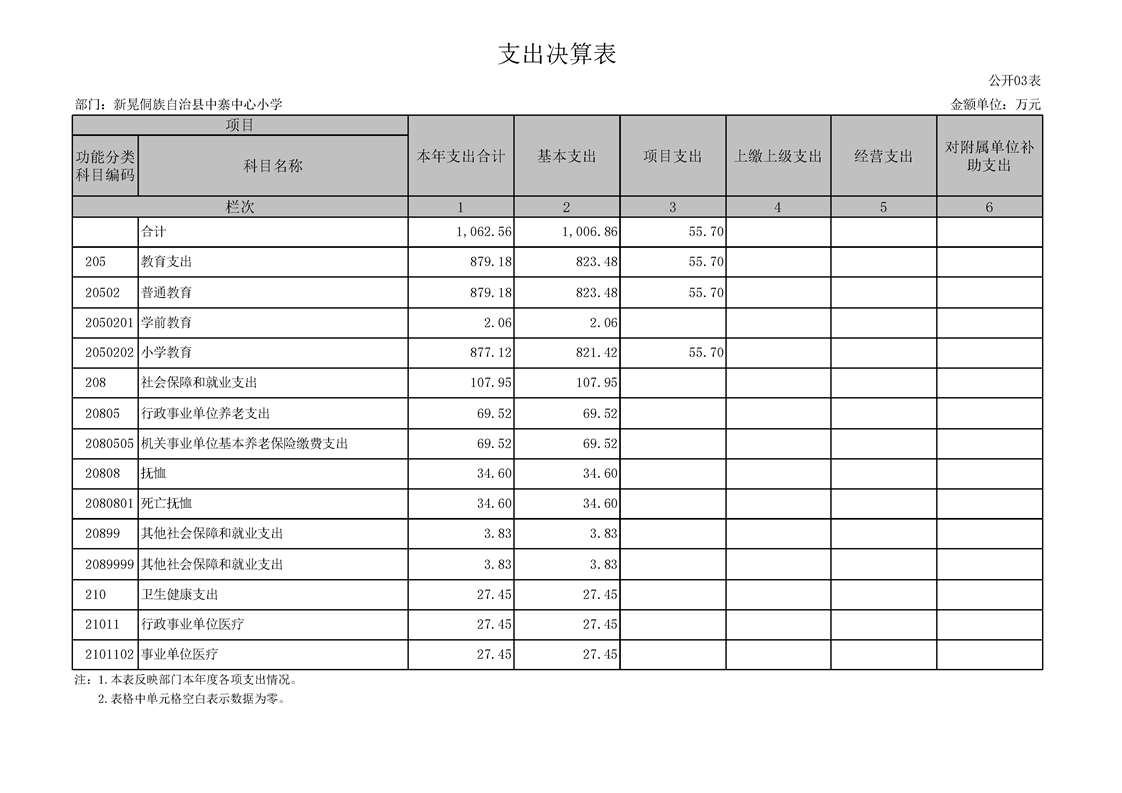 支出决算表

公开03表

部门：新晃侗族自治县中寨中心小学

金额单位：万元

| 项目 | | 本年支出合计 | 基本支出 | 项目支出 | 上缴上级支出 | 经营支出 | 对附属单位补助支出 |
|---|---|---|---|---|---|---|---|
| 功能分类科目编码 | 科目名称 | | | | | | |
| 栏次 | | 1 | 2 | 3 | 4 | 5 | 6 |
| | 合计 | 1,062.56 | 1,006.86 | 55.70 | | | |
| 205 | 教育支出 | 879.18 | 823.48 | 55.70 | | | |
| 20502 | 普通教育 | 879.18 | 823.48 | 55.70 | | | |
| 2050201 | 学前教育 | 2.06 | 2.06 | | | | |
| 2050202 | 小学教育 | 877.12 | 821.42 | 55.70 | | | |
| 208 | 社会保障和就业支出 | 107.95 | 107.95 | | | | |
| 20805 | 行政事业单位养老支出 | 69.52 | 69.52 | | | | |
| 2080505 | 机关事业单位基本养老保险缴费支出 | 69.52 | 69.52 | | | | |
| 20808 | 抚恤 | 34.60 | 34.60 | | | | |
| 2080801 | 死亡抚恤 | 34.60 | 34.60 | | | | |
| 20899 | 其他社会保障和就业支出 | 3.83 | 3.83 | | | | |
| 2089999 | 其他社会保障和就业支出 | 3.83 | 3.83 | | | | |
| 210 | 卫生健康支出 | 27.45 | 27.45 | | | | |
| 21011 | 行政事业单位医疗 | 27.45 | 27.45 | | | | |
| 2101102 | 事业单位医疗 | 27.45 | 27.45 | | | | |

注：1.本表反映部门本年度各项支出情况。
2.表格中单元格空白表示数据为零。